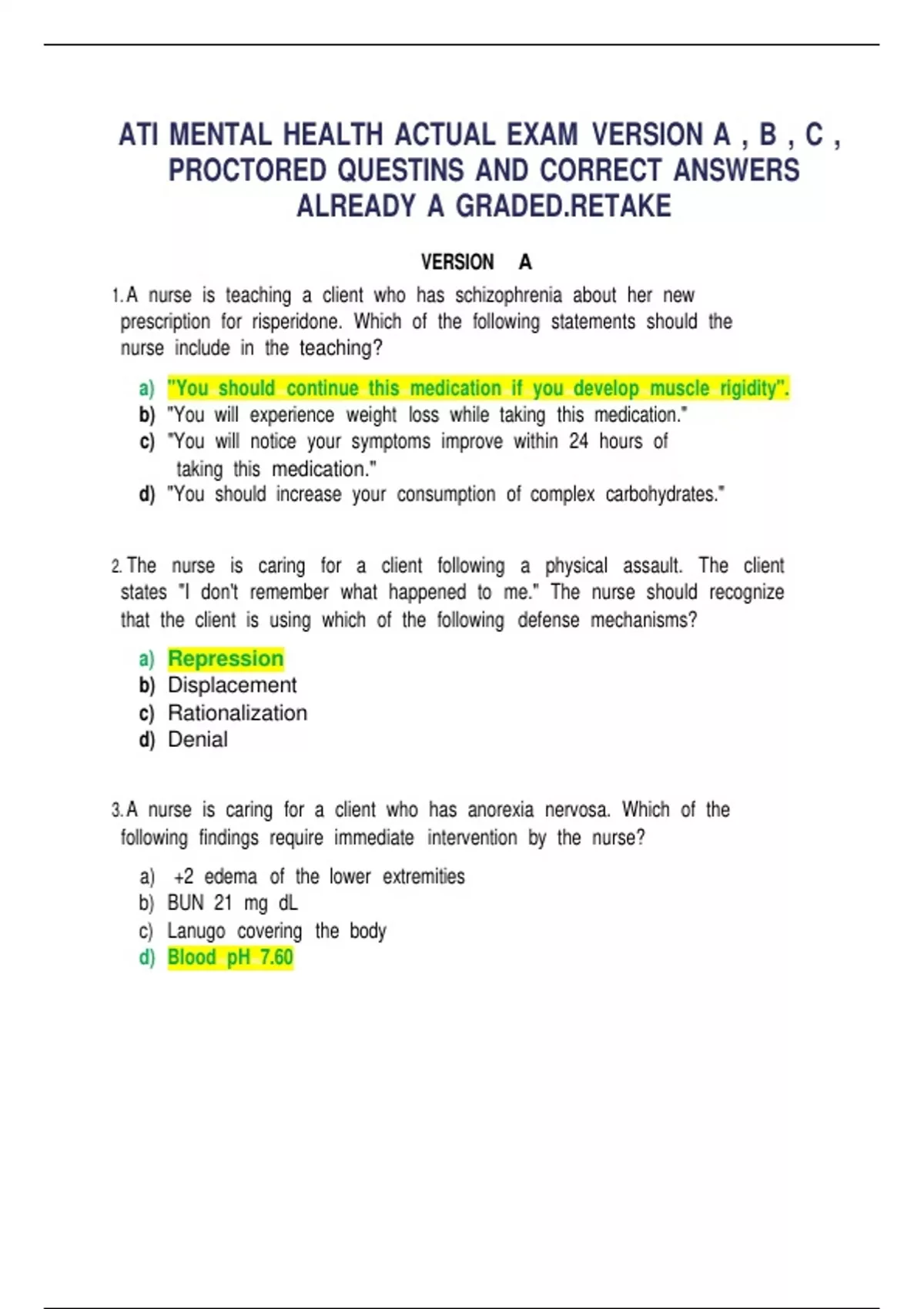 ATI MENTAL HEALTH ACTUAL EXAM VERSION A , B , C , PROCTORED QUESTINS AND CORRECT ANSWERS ALREADY A GRADED.RETAKE

VERSION A

1. A nurse is teaching a client who has schizophrenia about her new prescription for risperidone. Which of the following statements should the nurse include in the teaching?

a) "You should continue this medication if you develop muscle rigidity".
b) "You will experience weight loss while taking this medication."
c) "You will notice your symptoms improve within 24 hours of taking this medication."
d) "You should increase your consumption of complex carbohydrates."

2. The nurse is caring for a client following a physical assault. The client states "I don't remember what happened to me." The nurse should recognize that the client is using which of the following defense mechanisms?

a) Repression
b) Displacement
c) Rationalization
d) Denial

3. A nurse is caring for a client who has anorexia nervosa. Which of the following findings require immediate intervention by the nurse?

a) +2 edema of the lower extremities
b) BUN 21 mg dL
c) Lanugo covering the body
d) Blood pH 7.60